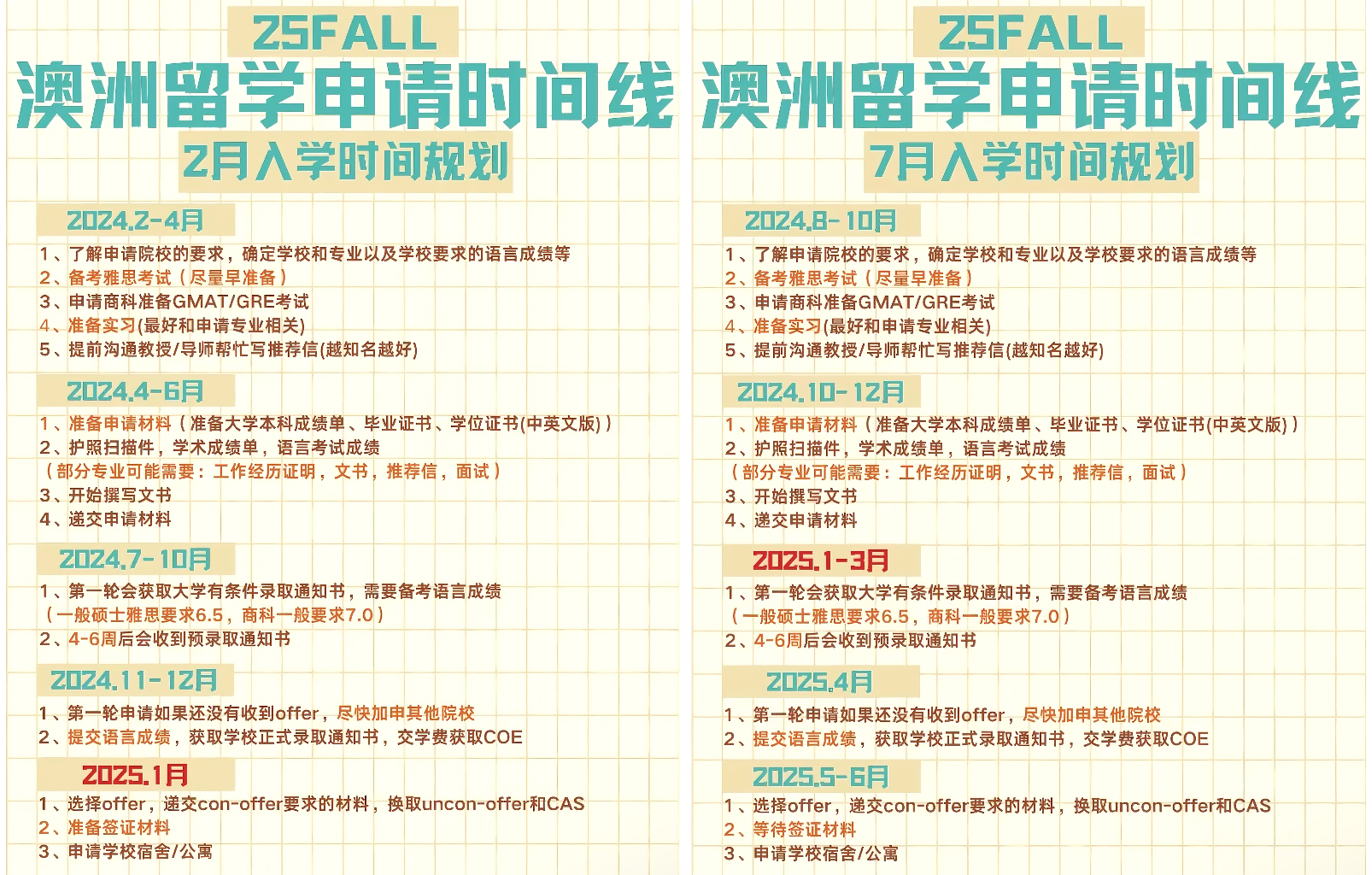 25FALL
澳洲留学申请时间线
2月入学时间规划

2024.2-4月
1、了解申请院校的要求，确定学校和专业以及学校要求的语言成绩等
2、备考雅思考试（尽量早准备）
3、申请商科准备GMAT/GRE考试
4、准备实习(最好和申请专业相关)
5、提前沟通教授/导师帮忙写推荐信(越知名越好)

2024.4-6月
1、准备申请材料（准备大学本科成绩单、毕业证书、学位证书(中英文版)）
2、护照扫描件，学术成绩单，语言考试成绩
（部分专业可能需要：工作经历证明，文书，推荐信，面试）
3、开始撰写文书
4、递交申请材料

2024.7-10月
1、第一轮会获取大学有条件录取通知书，需要备考语言成绩
（一般硕士雅思要求6.5，商科一般要求7.0）
2、4-6周后会收到预录取通知书

2024.11-12月
1、第一轮申请如果还没有收到offer，尽快加申其他院校
2、提交语言成绩，获取学校正式录取通知书，交学费获取COE

2025.1月
1、选择offer，递交con-offer要求的材料，换取uncon-offer和CAS
2、准备签证材料
3、申请学校宿舍/公寓

25FALL
澳洲留学申请时间线
7月入学时间规划

2024.8-10月
1、了解申请院校的要求，确定学校和专业以及学校要求的语言成绩等
2、备考雅思考试（尽量早准备）
3、申请商科准备GMAT/GRE考试
4、准备实习(最好和申请专业相关)
5、提前沟通教授/导师帮忙写推荐信(越知名越好)

2024.10-12月
1、准备申请材料（准备大学本科成绩单、毕业证书、学位证书(中英文版)）
2、护照扫描件，学术成绩单，语言考试成绩
（部分专业可能需要：工作经历证明，文书，推荐信，面试）
3、开始撰写文书
4、递交申请材料

2025.1-3月
1、第一轮会获取大学有条件录取通知书，需要备考语言成绩
（一般硕士雅思要求6.5，商科一般要求7.0）
2、4-6周后会收到预录取通知书

2025.4月
1、第一轮申请如果还没有收到offer，尽快加申其他院校
2、提交语言成绩，获取学校正式录取通知书，交学费获取COE

2025.5-6月
1、选择offer，递交con-offer要求的材料，换取uncon-offer和CAS
2、等待签证材料
3、申请学校宿舍/公寓